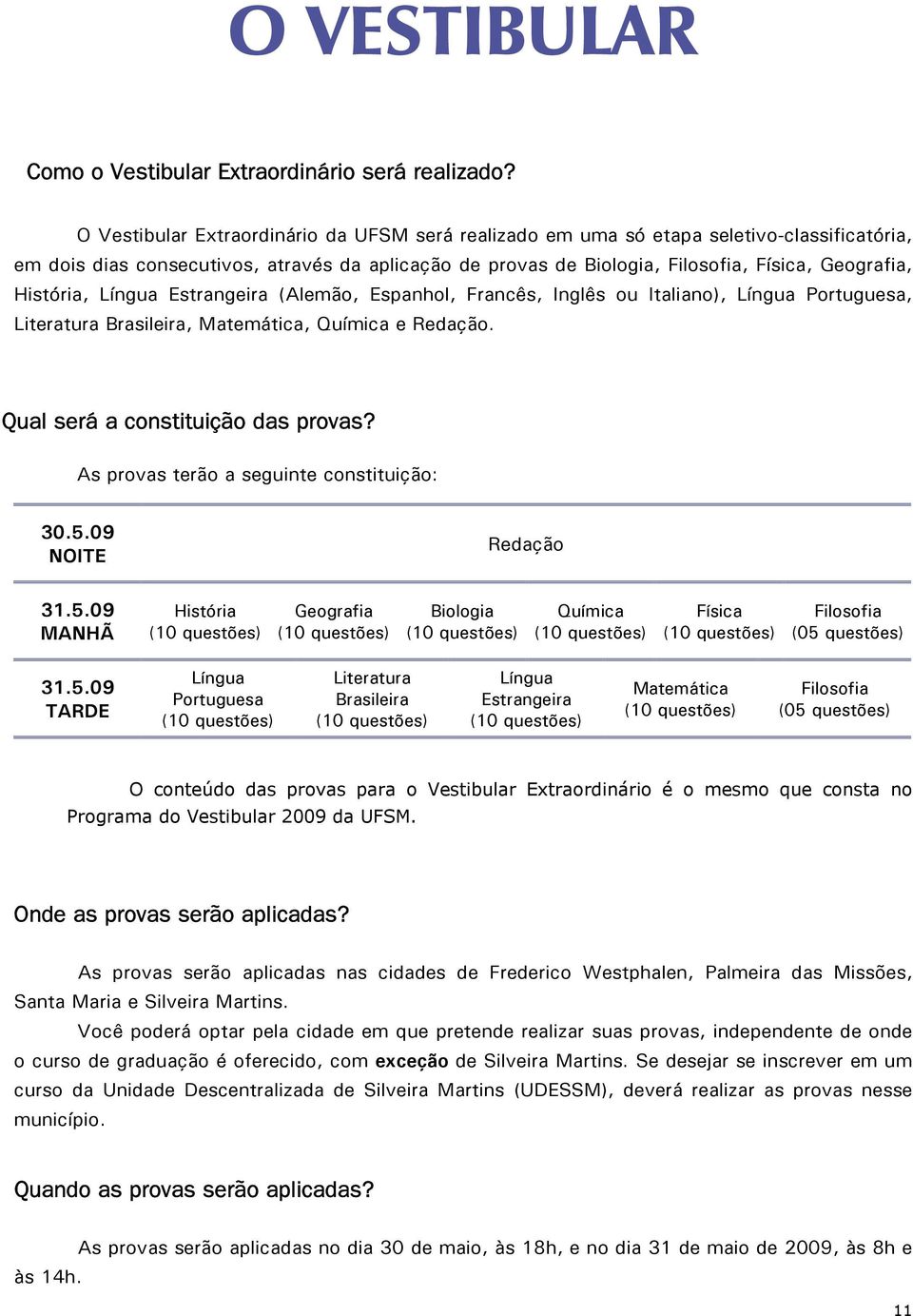 O VESTIBULAR

Como o Vestibular Extraordinário será realizado?

O Vestibular Extraordinário da UFSM será realizado em uma só etapa seletivo-classificatória, em dois dias consecutivos, através da aplicação de provas de Biologia, Filosofia, Física, Geografia, História, Língua Estrangeira (Alemão, Espanhol, Francês, Inglês ou Italiano), Língua Portuguesa, Literatura Brasileira, Matemática, Química e Redação.

Qual será a constituição das provas?

As provas terão a seguinte constituição:

| 30.5.09 NOITE | Redação | | | | | |
|---|---|---|---|---|---|---|
| 31.5.09 MANHÃ | História (10 questões) | Geografia (10 questões) | Biologia (10 questões) | Química (10 questões) | Física (10 questões) | Filosofia (05 questões) |
| 31.5.09 TARDE | Língua Portuguesa (10 questões) | Literatura Brasileira (10 questões) | Língua Estrangeira (10 questões) | Matemática (10 questões) | Filosofia (05 questões) | |

O conteúdo das provas para o Vestibular Extraordinário é o mesmo que consta no Programa do Vestibular 2009 da UFSM.

Onde as provas serão aplicadas?

As provas serão aplicadas nas cidades de Frederico Westphalen, Palmeira das Missões, Santa Maria e Silveira Martins.

Você poderá optar pela cidade em que pretende realizar suas provas, independente de onde o curso de graduação é oferecido, com exceção de Silveira Martins. Se desejar se inscrever em um curso da Unidade Descentralizada de Silveira Martins (UDESSM), deverá realizar as provas nesse município.

Quando as provas serão aplicadas?

As provas serão aplicadas no dia 30 de maio, às 18h, e no dia 31 de maio de 2009, às 8h e às 14h.

11